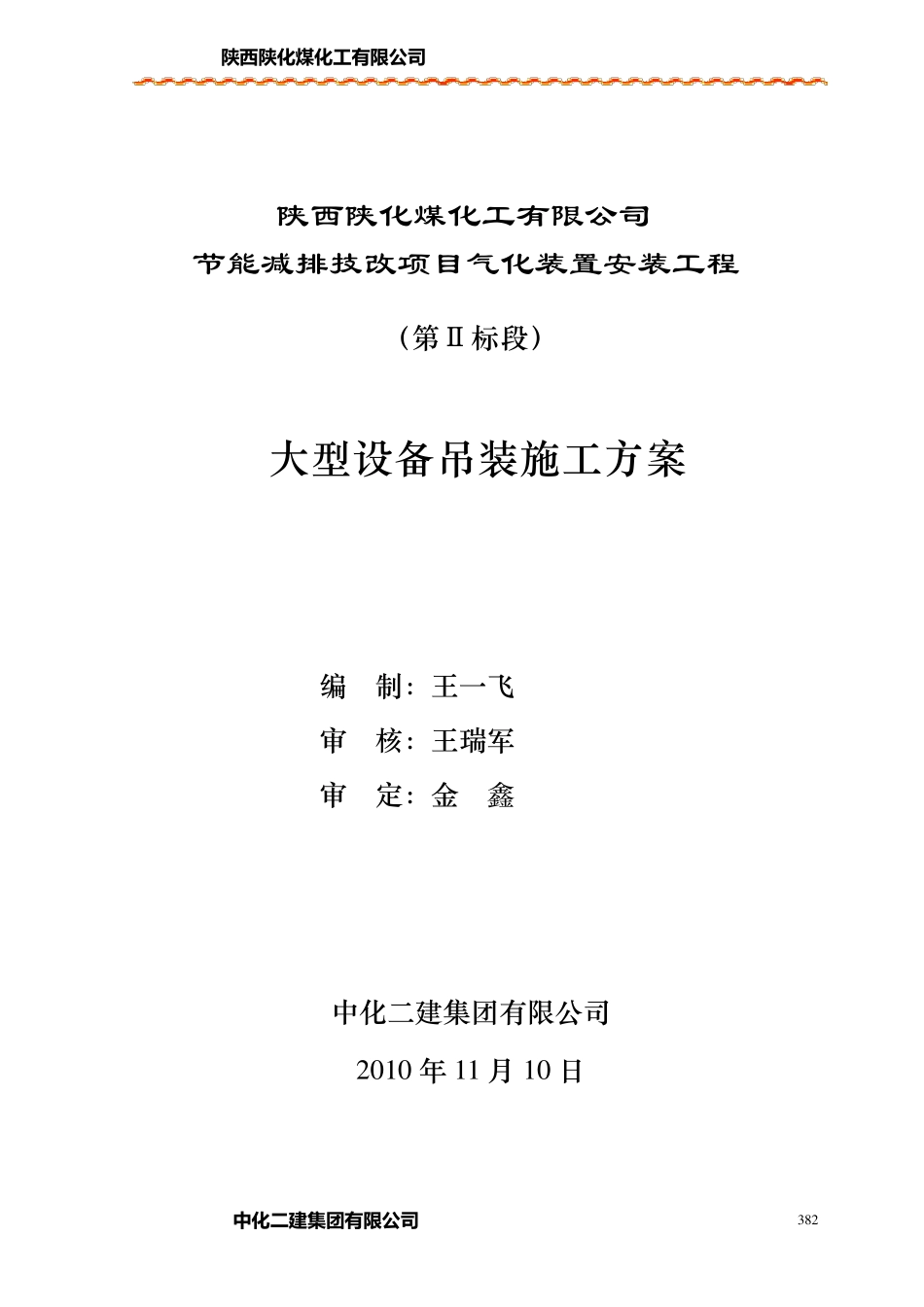 陕西陕化煤化工有限公司

陕西陕化煤化工有限公司

节能减排技改项目气化装置安装工程

（第Ⅱ标段）

大型设备吊装施工方案

编　制：王一飞

审　核：王瑞军

审　定：金　鑫

中化二建集团有限公司

2010 年 11 月 10 日

中化二建集团有限公司

382